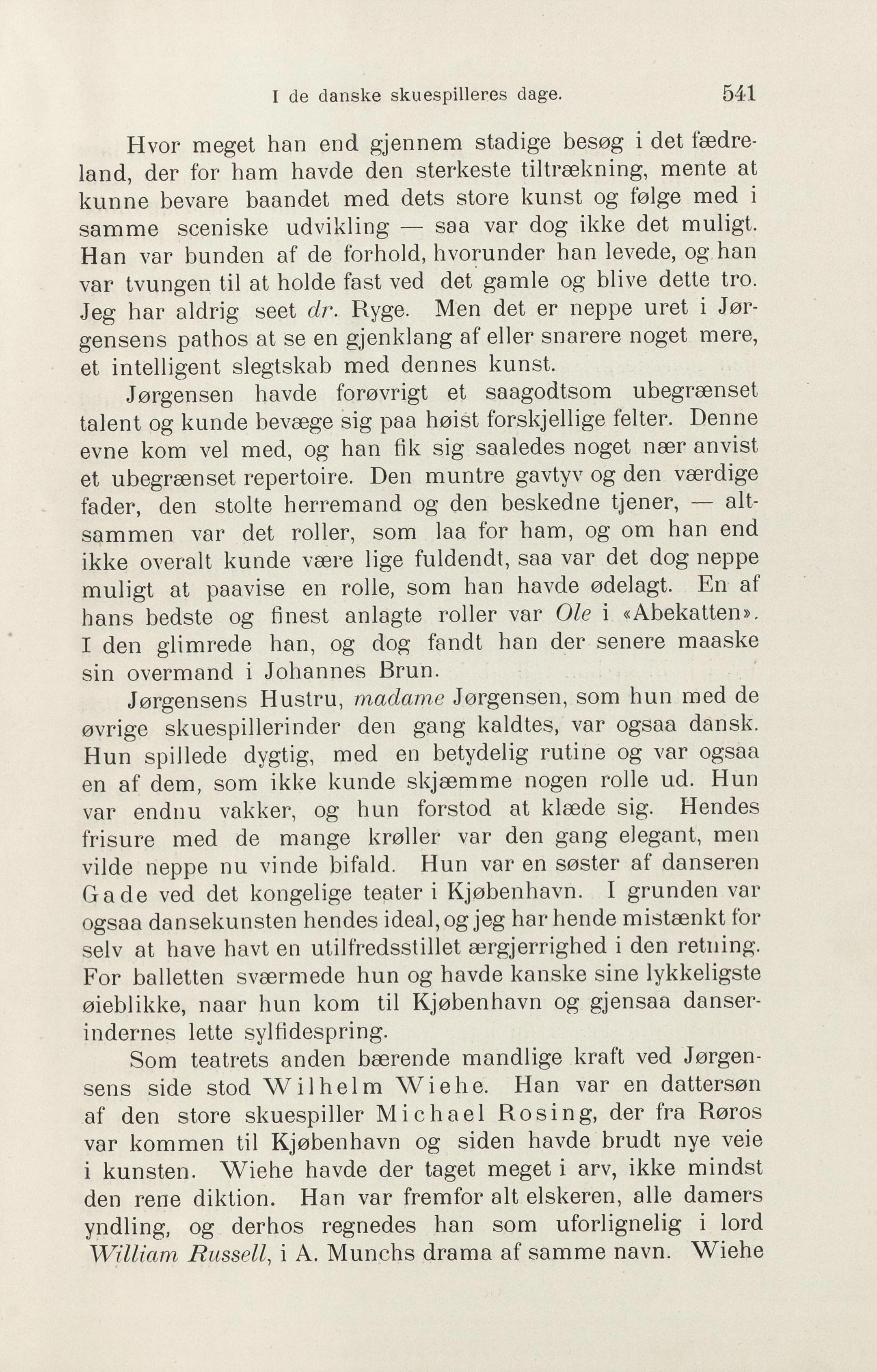 I de danske skuespilleres dage. 541

Hvor meget han end gjennem stadige besøg i det fædreland, der for ham havde den sterkeste tiltrækning, mente at kunne bevare baandet med dets store kunst og følge med i samme sceniske udvikling — saa var dog ikke det muligt. Han var bunden af de forhold, hvorunder han levede, og han var tvungen til at holde fast ved det gamle og blive dette tro. Jeg har aldrig seet dr. Ryge. Men det er neppe uret i Jørgensens pathos at se en gjenklang af eller snarere noget mere, et intelligent slegtskab med dennes kunst.

Jørgensen havde forøvrigt et saagodtsom ubegrænset talent og kunde bevæge sig paa høist forskjellige felter. Denne evne kom vel med, og han fik sig saaledes noget nær anvist et ubegrænset repertoire. Den muntre gavtyv og den værdige fader, den stolte herremand og den beskedne tjener, — altsammen var det roller, som laa for ham, og om han end ikke overalt kunde være lige fuldendt, saa var det dog neppe muligt at paavise en rolle, som han havde ødelagt. En af hans bedste og finest anlagte roller var Ole i «Abekatten». I den glimrede han, og dog fandt han der senere maaske sin overmand i Johannes Brun.

Jørgensens Hustru, madame Jørgensen, som hun med de øvrige skuespillerinder den gang kaldtes, var ogsaa dansk. Hun spillede dygtig, med en betydelig rutine og var ogsaa en af dem, som ikke kunde skjæmme nogen rolle ud. Hun var endnu vakker, og hun forstod at klæde sig. Hendes frisure med de mange krøller var den gang elegant, men vilde neppe nu vinde bifald. Hun var en søster af danseren Gade ved det kongelige teater i Kjøbenhavn. I grunden var ogsaa dansekunsten hendes ideal, og jeg har hende mistænkt for selv at have havt en utilfredsstillet ærgjerrighed i den retning. For balletten sværmede hun og havde kanske sine lykkeligste øieblikke, naar hun kom til Kjøbenhavn og gjensaa danserindernes lette sylfidespring.

Som teatrets anden bærende mandlige kraft ved Jørgensens side stod Wilhelm Wiehe. Han var en dattersøn af den store skuespiller Michael Rosing, der fra Røros var kommen til Kjøbenhavn og siden havde brudt nye veie i kunsten. Wiehe havde der taget meget i arv, ikke mindst den rene diktion. Han var fremfor alt elskeren, alle damers yndling, og derhos regnedes han som uforlignelig i lord William Russell, i A. Munchs drama af samme navn. Wiehe